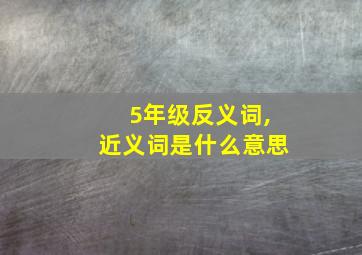 5年级反义词,
近义词是什么意思